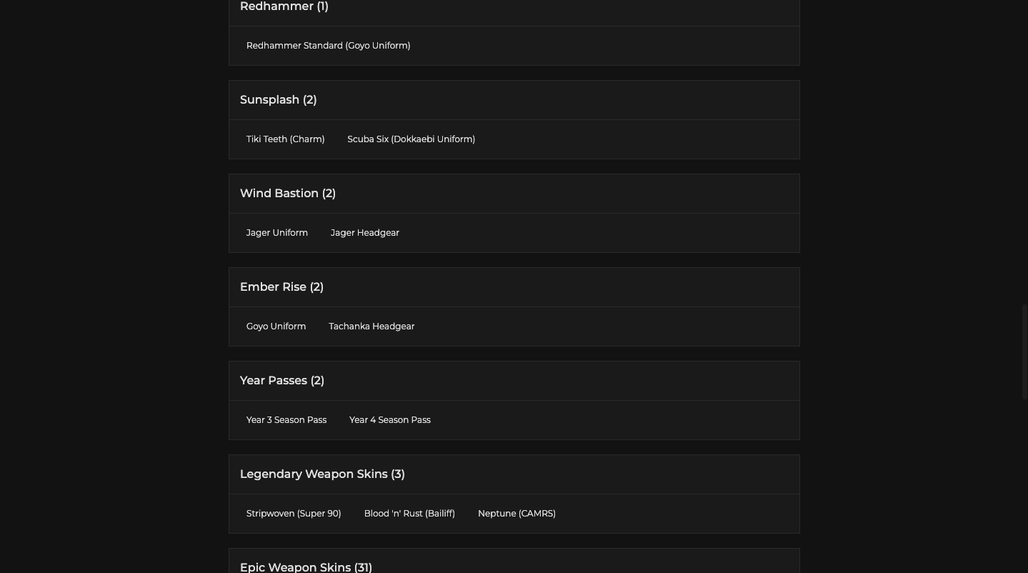 Redhammer (1)

Redhammer Standard (Goyo Uniform)

Sunsplash (2)

Tiki Teeth (Charm)
Scuba Six (Dokkaebi Uniform)

Wind Bastion (2)

Jager Uniform
Jager Headgear

Ember Rise (2)

Goyo Uniform
Tachanka Headgear

Year Passes (2)

Year 3 Season Pass
Year 4 Season Pass

Legendary Weapon Skins (3)

Stripwoven (Super 90)
Blood 'n' Rust (Bailiff)
Neptune (CAMRS)

Epic Weapon Skins (31)